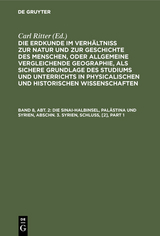 DE GRUYTER

Carl Ritter (Ed.)

DIE ERDKUNDE IM VERHÄLTNISS ZUR NATUR UND ZUR GESCHICHTE DES MENSCHEN, ODER ALLGEMEINE VERGLEICHENDE GEOGRAPHIE, ALS SICHERE GRUNDLAGE DES STUDIUMS UND UNTERRICHTS IN PHYSICALISCHEN UND HISTORISCHEN WISSENSCHAFTEN

BAND 8, ABT. 2: DIE SINAI-HALBINSEL, PALÄSTINA UND SYRIEN, ABSCHN. 3. SYRIEN, SCHLUSS, [2], PART 1

DE G